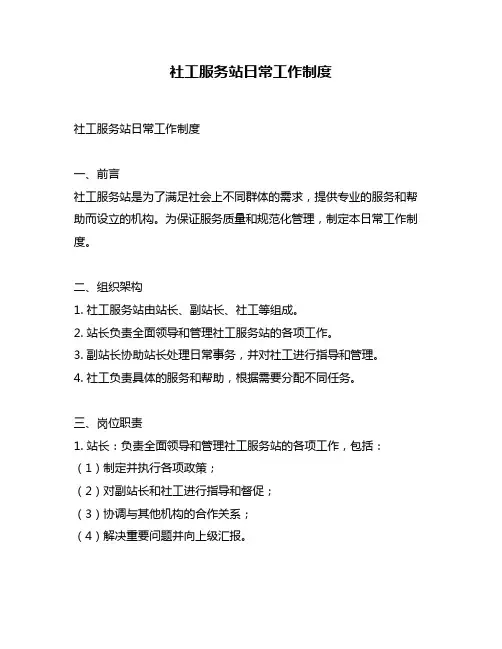 社工服务站日常工作制度

社工服务站日常工作制度

一、前言
社工服务站是为了满足社会上不同群体的需求，提供专业的服务和帮助而设立的机构。为保证服务质量和规范化管理，制定本日常工作制度。

二、组织架构
1. 社工服务站由站长、副站长、社工等组成。
2. 站长负责全面领导和管理社工服务站的各项工作。
3. 副站长协助站长处理日常事务，并对社工进行指导和管理。
4. 社工负责具体的服务和帮助，根据需要分配不同任务。

三、岗位职责
1. 站长：负责全面领导和管理社工服务站的各项工作，包括：
（1）制定并执行各项政策；
（2）对副站长和社工进行指导和督促；
（3）协调与其他机构的合作关系；
（4）解决重要问题并向上级汇报。